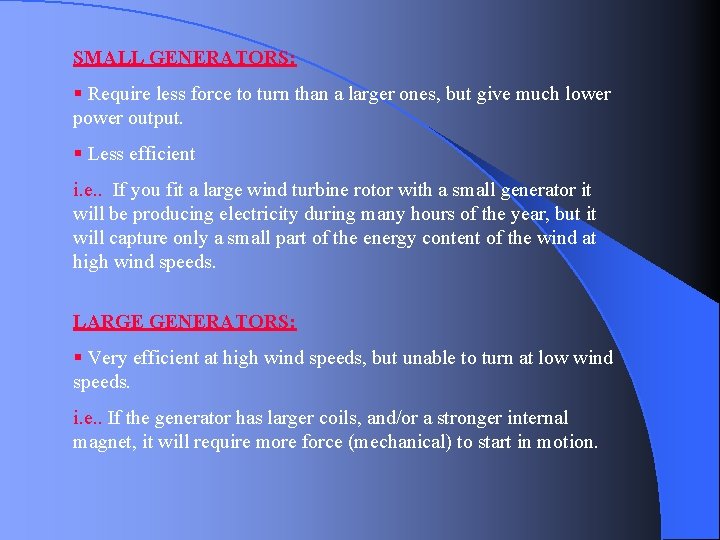 SMALL GENERATORS:

▪ Require less force to turn than a larger ones, but give much lower power output.

▪ Less efficient

i.e.. If you fit a large wind turbine rotor with a small generator it will be producing electricity during many hours of the year, but it will capture only a small part of the energy content of the wind at high wind speeds.

LARGE GENERATORS:

▪ Very efficient at high wind speeds, but unable to turn at low wind speeds.

i.e.. If the generator has larger coils, and/or a stronger internal magnet, it will require more force (mechanical) to start in motion.